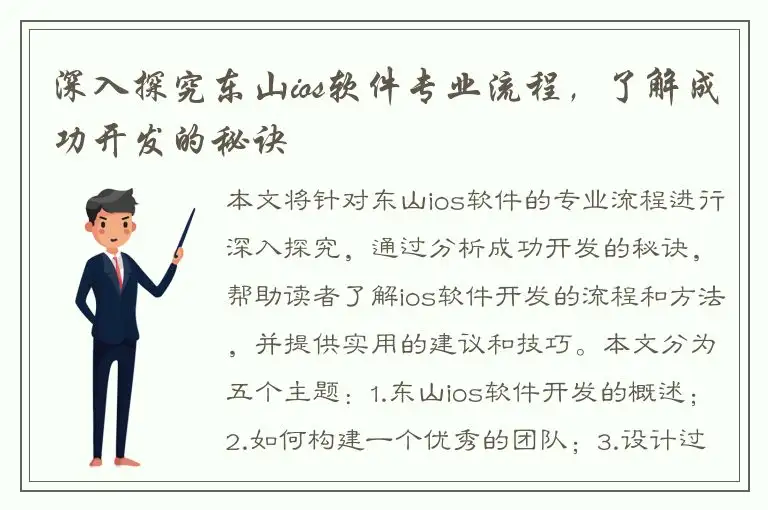 深入探究东山ios软件专业流程，了解成功开发的秘诀

本文将针对东山ios软件的专业流程进行深入探究，通过分析成功开发的秘诀，帮助读者了解ios软件开发的流程和方法，并提供实用的建议和技巧。本文分为五个主题：1.东山ios软件开发的概述；2.如何构建一个优秀的团队；3.设计过